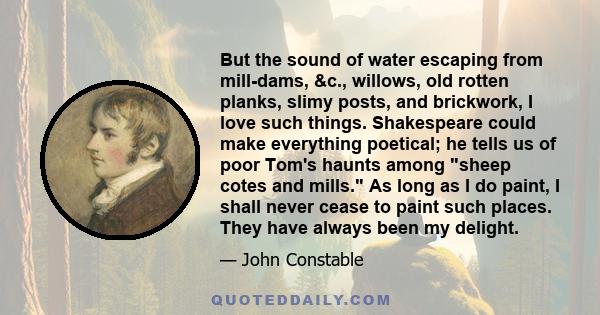 But the sound of water escaping from mill-dams, &c., willows, old rotten planks, slimy posts, and brickwork, I love such things. Shakespeare could make everything poetical; he tells us of poor Tom's haunts among "sheep cotes and mills." As long as I do paint, I shall never cease to paint such places. They have always been my delight.

— John Constable

QUOTEDDAILY.COM